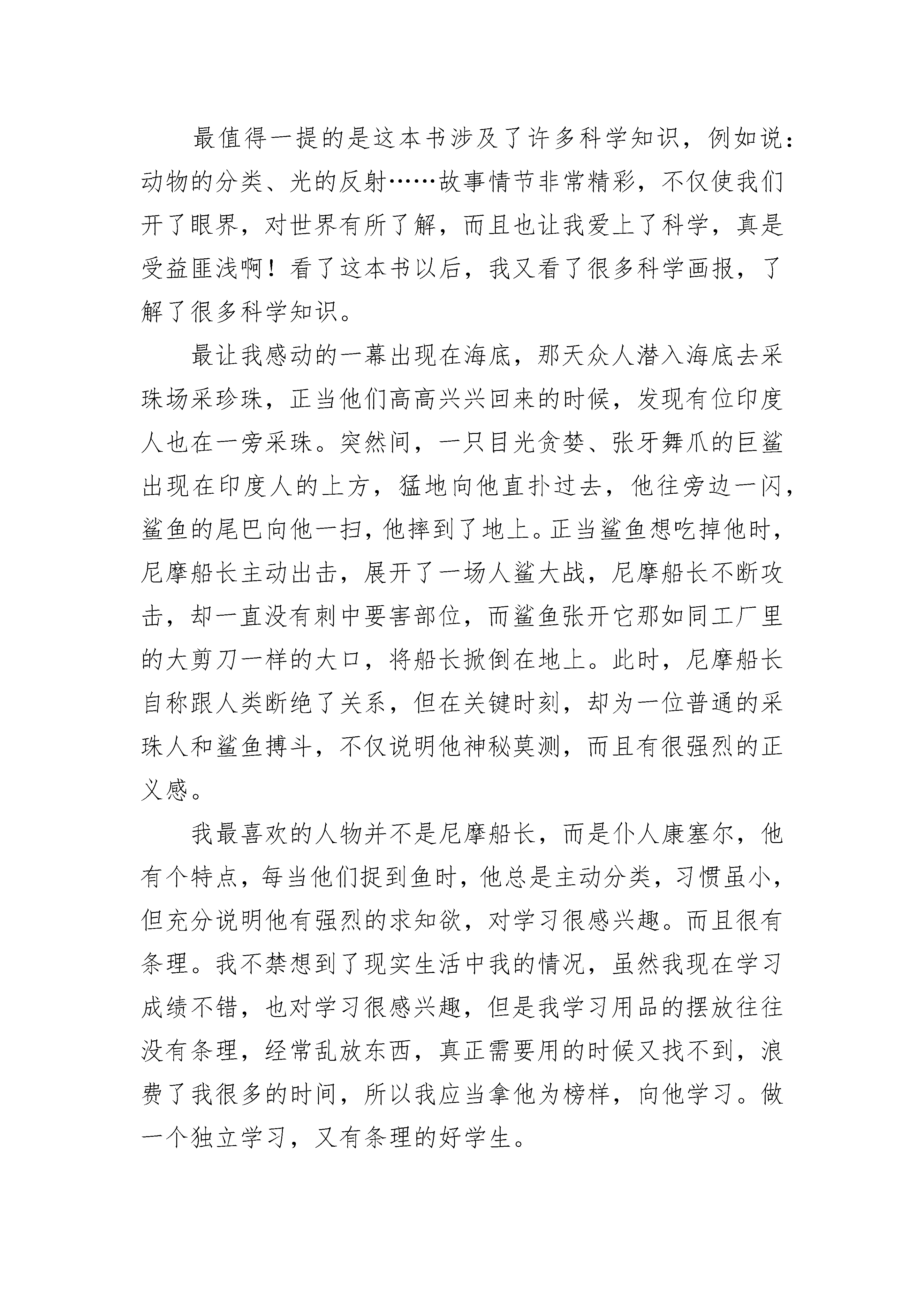 最值得一提的是这本书涉及了许多科学知识，例如说：动物的分类、光的反射……故事情节非常精彩，不仅使我们开了眼界，对世界有所了解，而且也让我爱上了科学，真是受益匪浅啊！看了这本书以后，我又看了很多科学画报，了解了很多科学知识。

最让我感动的一幕出现在海底，那天众人潜入海底去采珠场采珍珠，正当他们高高兴兴回来的时候，发现有位印度人也在一旁采珠。突然间，一只目光贪婪、张牙舞爪的巨鲨出现在印度人的上方，猛地向他直扑过去，他往旁边一闪，鲨鱼的尾巴向他一扫，他摔到了地上。正当鲨鱼想吃掉他时，尼摩船长主动出击，展开了一场人鲨大战，尼摩船长不断攻击，却一直没有刺中要害部位，而鲨鱼张开它那如同工厂里的大剪刀一样的大口，将船长掀倒在地上。此时，尼摩船长自称跟人类断绝了关系，但在关键时刻，却为一位普通的采珠人和鲨鱼搏斗，不仅说明他神秘莫测，而且有很强烈的正义感。

我最喜欢的人物并不是尼摩船长，而是仆人康塞尔，他有个特点，每当他们捉到鱼时，他总是主动分类，习惯虽小，但充分说明他有强烈的求知欲，对学习很感兴趣。而且很有条理。我不禁想到了现实生活中我的情况，虽然我现在学习成绩不错，也对学习很感兴趣，但是我学习用品的摆放往往没有条理，经常乱放东西，真正需要用的时候又找不到，浪费了我很多的时间，所以我应当拿他为榜样，向他学习。做一个独立学习，又有条理的好学生。